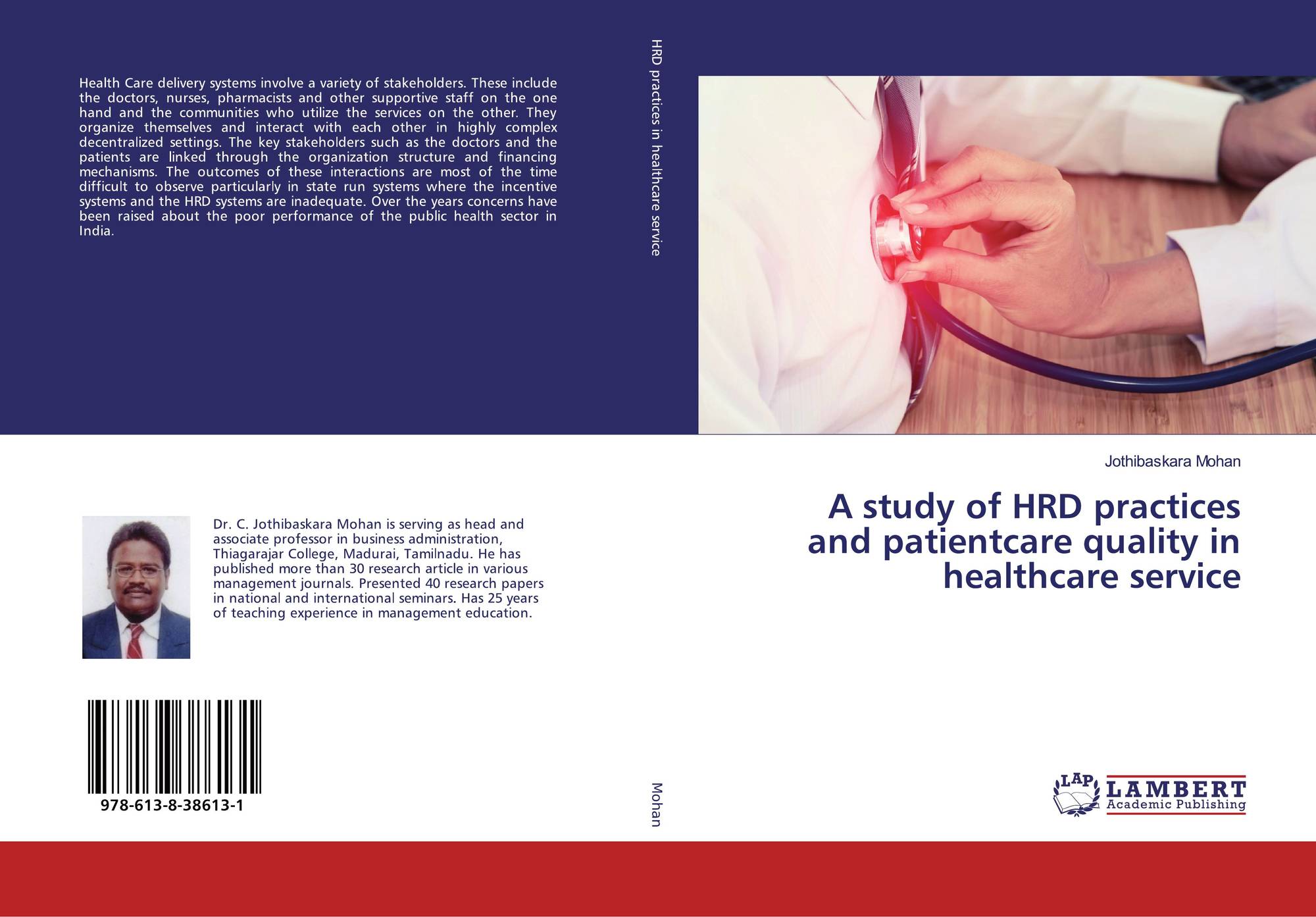 Health Care delivery systems involve a variety of stakeholders. These include the doctors, nurses, pharmacists and other supportive staff on the one hand and the communities who utilize the services on the other. They organize themselves and interact with each other in highly complex decentralized settings. The key stakeholders such as the doctors and the patients are linked through the organization structure and financing mechanisms. The outcomes of these interactions are most of the time difficult to observe particularly in state run systems where the incentive systems and the HRD systems are inadequate. Over the years concerns have been raised about the poor performance of the public health sector in India.

Dr. C. Jothibaskara Mohan is serving as head and associate professor in business administration, Thiagarajar College, Madurai, Tamilnadu. He has published more than 30 research article in various management journals. Presented 40 research papers in national and international seminars. Has 25 years of teaching experience in management education.

978-613-8-38613-1

HRD practices in healthcare service

Mohan

Jothibaskara Mohan

A study of HRD practices and patientcare quality in healthcare service

LAP
LAMBERT
Academic Publishing